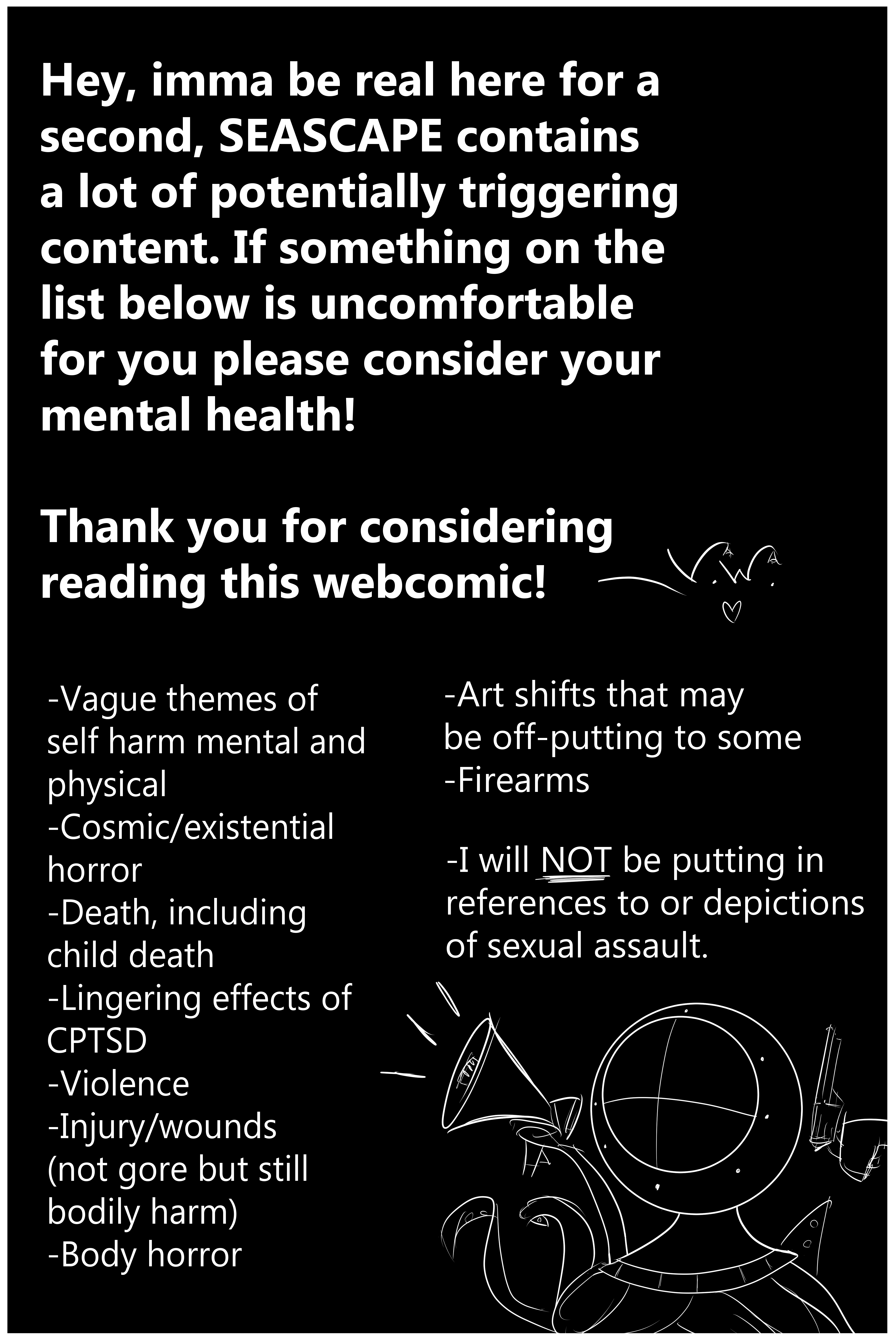 Hey, imma be real here for a second, SEASCAPE contains a lot of potentially triggering content. If something on the list below is uncomfortable for you please consider your mental health!

Thank you for considering reading this webcomic!

-Vague themes of self harm mental and physical
-Cosmic/existential horror
-Death, including child death
-Lingering effects of CPTSD
-Violence
-Injury/wounds (not gore but still bodily harm)
-Body horror

-Art shifts that may be off-putting to some
-Firearms

-I will NOT be putting in references to or depictions of sexual assault.